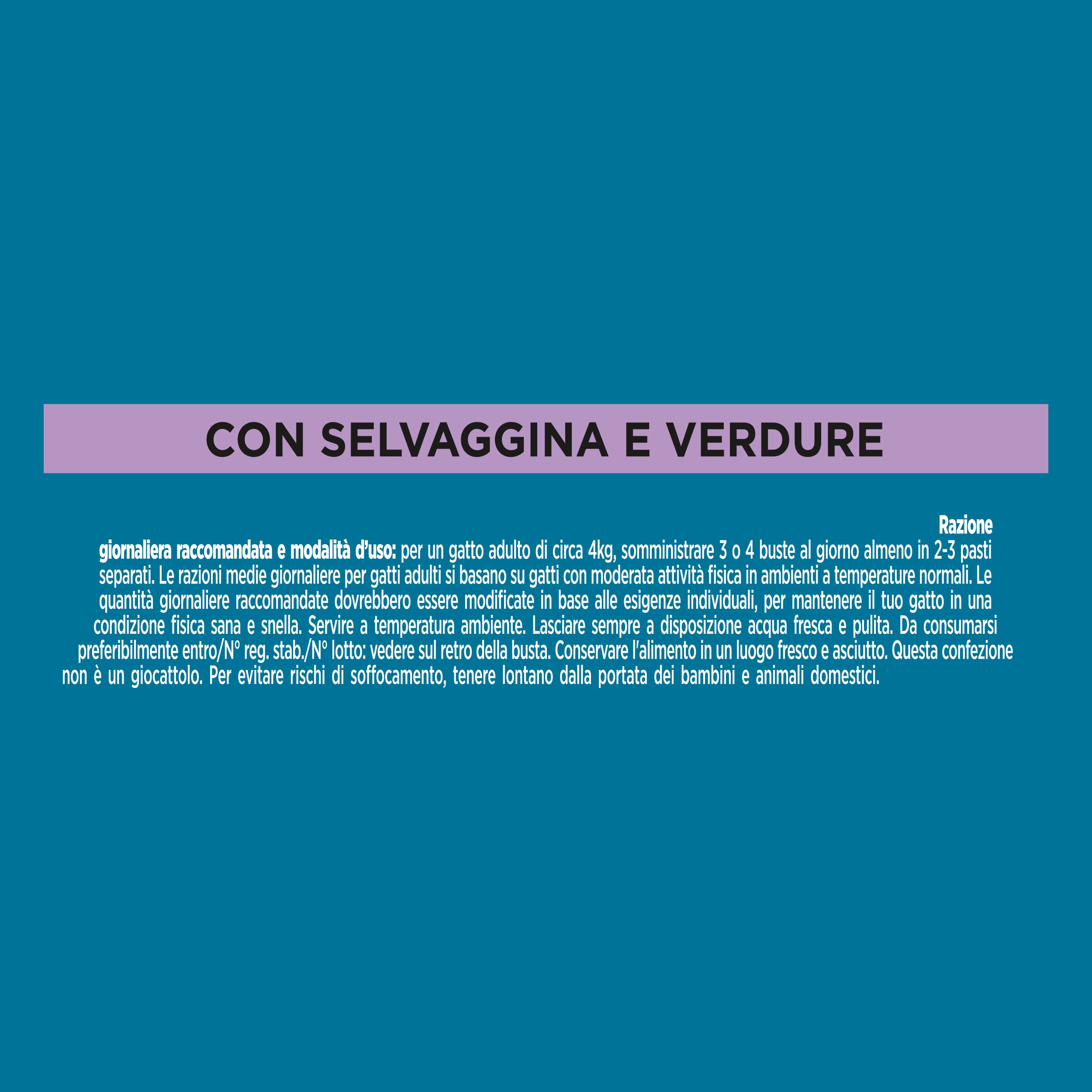 CON SELVAGGINA E VERDURE

Razione giornaliera raccomandata e modalità d'uso: per un gatto adulto di circa 4kg, somministrare 3 o 4 buste al giorno almeno in 2-3 pasti separati. Le razioni medie giornaliere per gatti adulti si basano su gatti con moderata attività fisica in ambienti a temperature normali. Le quantità giornaliere raccomandate dovrebbero essere modificate in base alle esigenze individuali, per mantenere il tuo gatto in una condizione fisica sana e snella. Servire a temperatura ambiente. Lasciare sempre a disposizione acqua fresca e pulita. Da consumarsi preferibilmente entro/N° reg. stab./N° lotto: vedere sul retro della busta. Conservare l'alimento in un luogo fresco e asciutto. Questa confezione non è un giocattolo. Per evitare rischi di soffocamento, tenere lontano dalla portata dei bambini e animali domestici.